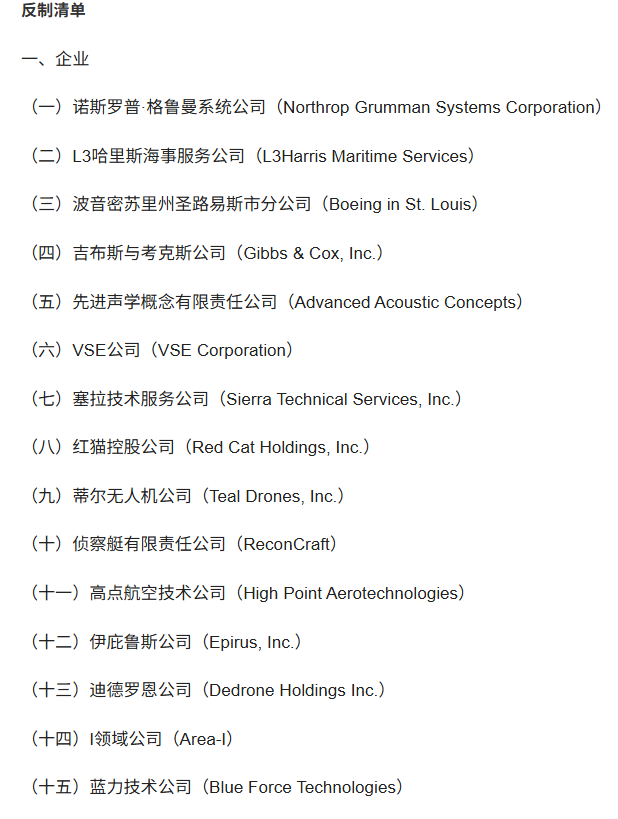 反制清单

一、企业

（一）诺斯罗普·格鲁曼系统公司（Northrop Grumman Systems Corporation）

（二）L3哈里斯海事服务公司（L3Harris Maritime Services）

（三）波音密苏里州圣路易斯市分公司（Boeing in St. Louis）

（四）吉布斯与考克斯公司（Gibbs & Cox, Inc.）

（五）先进声学概念有限责任公司（Advanced Acoustic Concepts）

（六）VSE公司（VSE Corporation）

（七）塞拉技术服务公司（Sierra Technical Services, Inc.）

（八）红猫控股公司（Red Cat Holdings, Inc.）

（九）蒂尔无人机公司（Teal Drones, Inc.）

（十）侦察艇有限责任公司（ReconCraft）

（十一）高点航空技术公司（High Point Aerotechnologies）

（十二）伊庇鲁斯公司（Epirus, Inc.）

（十三）迪德罗恩公司（Dedrone Holdings Inc.）

（十四）I领域公司（Area-I）

（十五）蓝力技术公司（Blue Force Technologies）